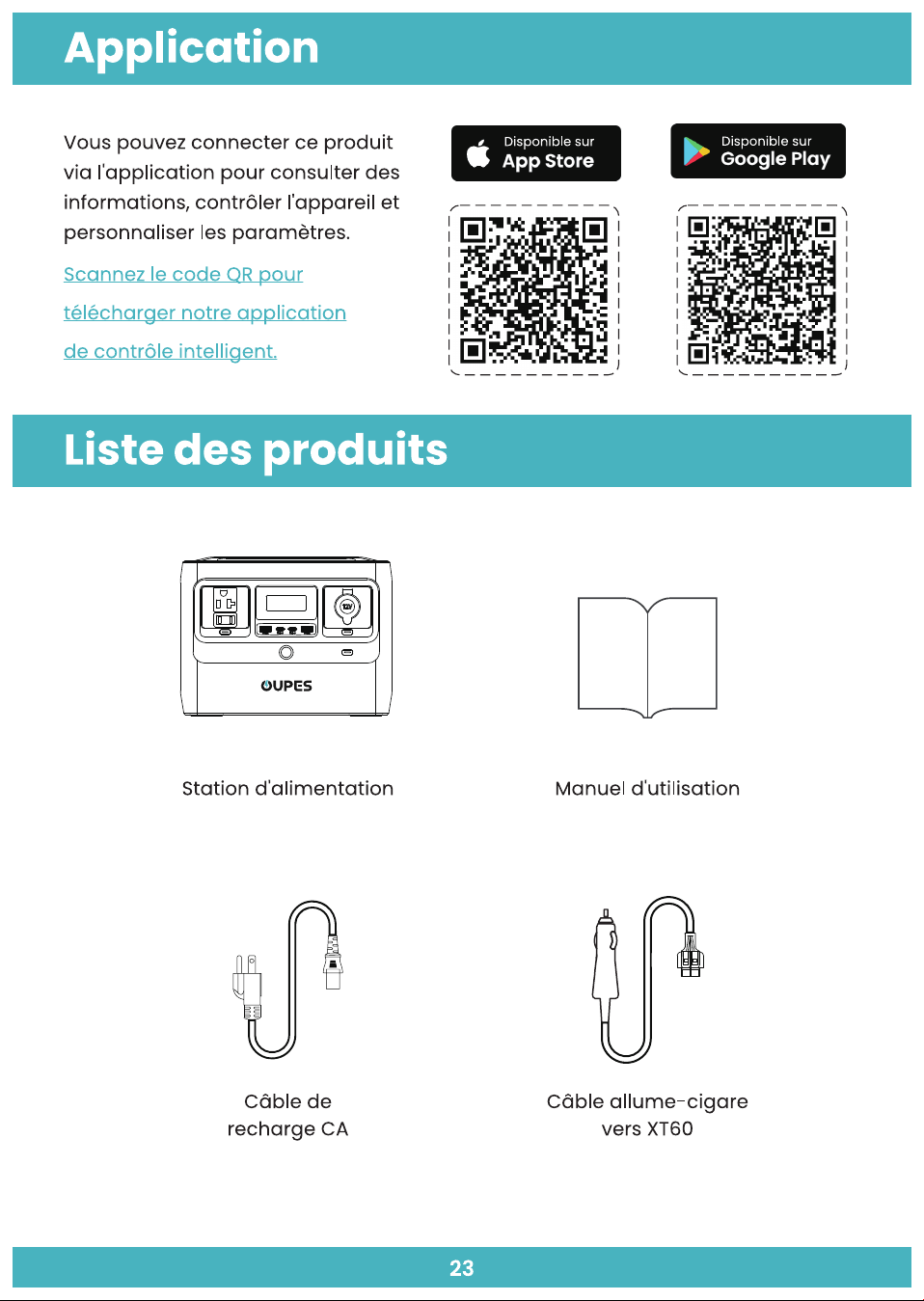 Application

Vous pouvez connecter ce produit via l'application pour consulter des informations, contrôler l'appareil et personnaliser les paramètres.

Scannez le code QR pour télécharger notre application de contrôle intelligent.

Disponible sur App Store

Disponible sur Google Play

Liste des produits

OUPES

Station d'alimentation

Manuel d'utilisation

Câble de recharge CA

Câble allume-cigare vers XT60

23